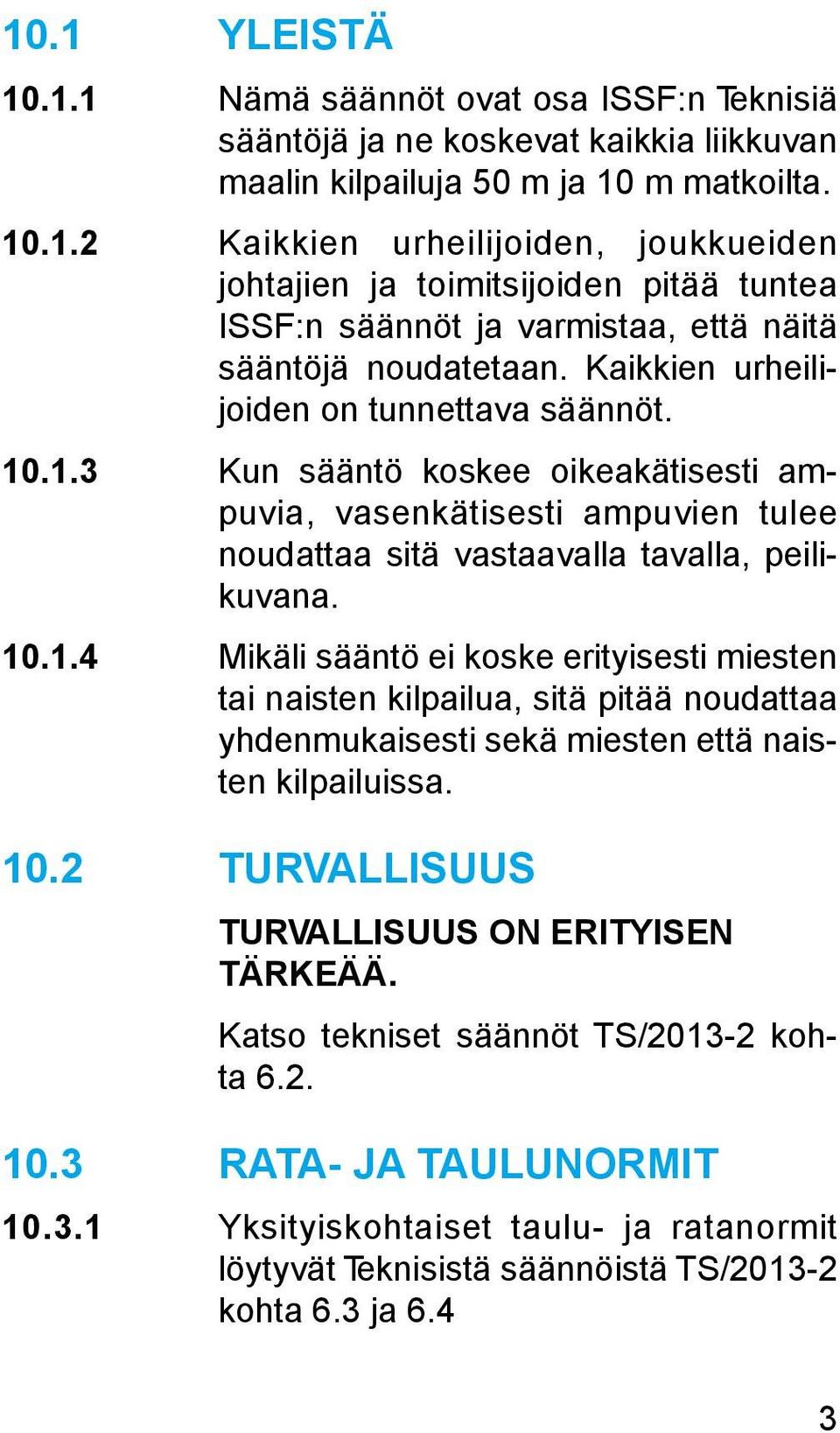 10.1 YLEISTÄ

10.1.1 Nämä säännöt ovat osa ISSF:n Teknisiä sääntöjä ja ne koskevat kaikkia liikkuvan maalin kilpailuja 50 m ja 10 m matkoilta.

10.1.2 Kaikkien urheilijoiden, joukkueiden johtajien ja toimitsijoiden pitää tuntea ISSF:n säännöt ja varmistaa, että näitä sääntöjä noudatetaan. Kaikkien urheilijoiden on tunnettava säännöt.

10.1.3 Kun sääntö koskee oikeakätisesti ampuvia, vasenkätisesti ampuvien tulee noudattaa sitä vastaavalla tavalla, peilikuvana.

10.1.4 Mikäli sääntö ei koske erityisesti miesten tai naisten kilpailua, sitä pitää noudattaa yhdenmukaisesti sekä miesten että naisten kilpailuissa.

10.2 TURVALLISUUS

TURVALLISUUS ON ERITYISEN TÄRKEÄÄ.

Katso tekniset säännöt TS/2013-2 kohta 6.2.

10.3 RATA- JA TAULUNORMIT

10.3.1 Yksityiskohtaiset taulu- ja ratanormit löytyvät Teknisistä säännöistä TS/2013-2 kohta 6.3 ja 6.4

3